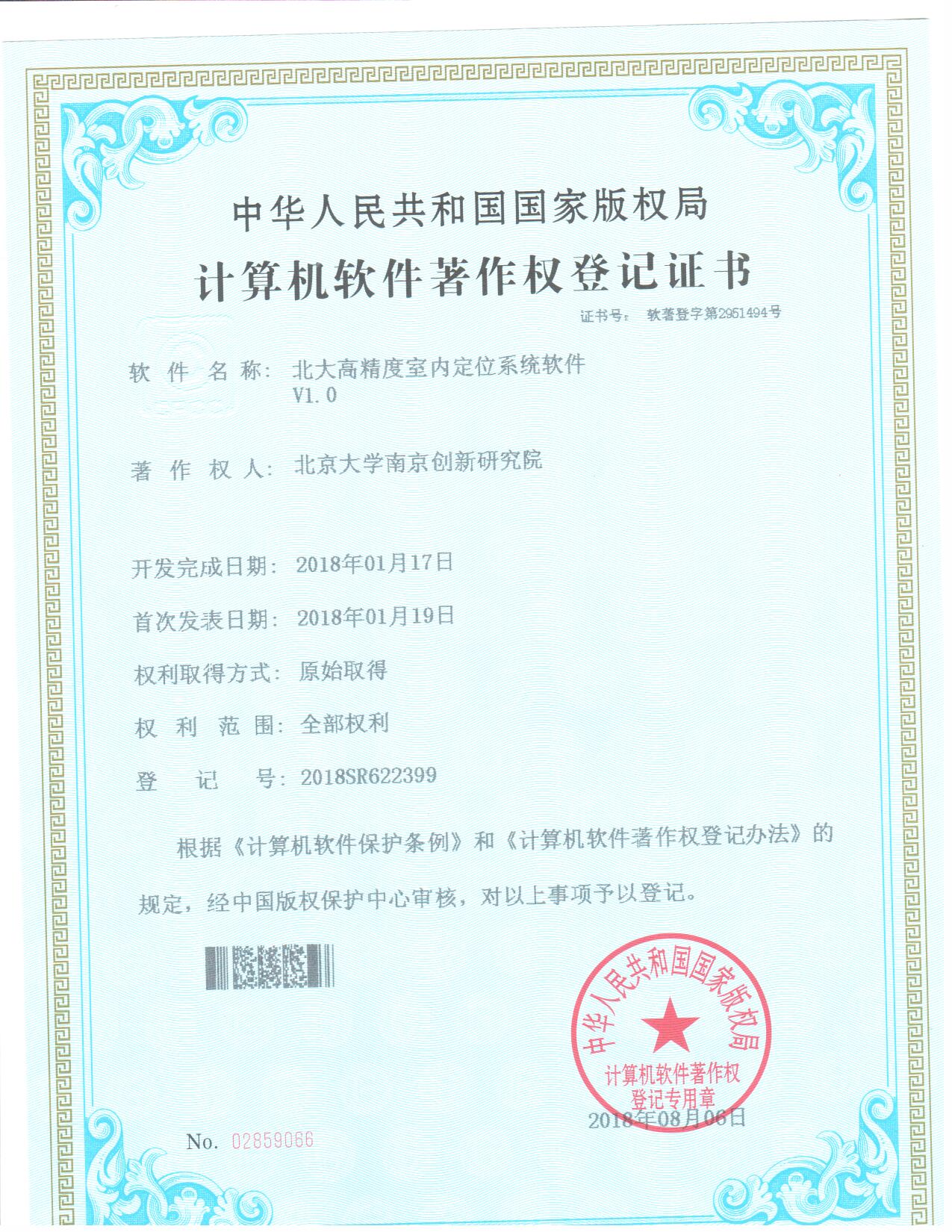 中华人民共和国国家版权局

计算机软件著作权登记证书

证书号： 软著登字第2951494号

软 件 名 称： 北大高精度室内定位系统软件 V1.0

著 作 权 人： 北京大学南京创新研究院

开发完成日期： 2018年01月17日

首次发表日期： 2018年01月19日

权利取得方式： 原始取得

权 利 范 围： 全部权利

登 记 号： 2018SR622399

根据《计算机软件保护条例》和《计算机软件著作权登记办法》的规定，经中国版权保护中心审核，对以上事项予以登记。

中华人民共和国国家版权局
计算机软件著作权
登记专用章

2018年08月06日

No. 02859066